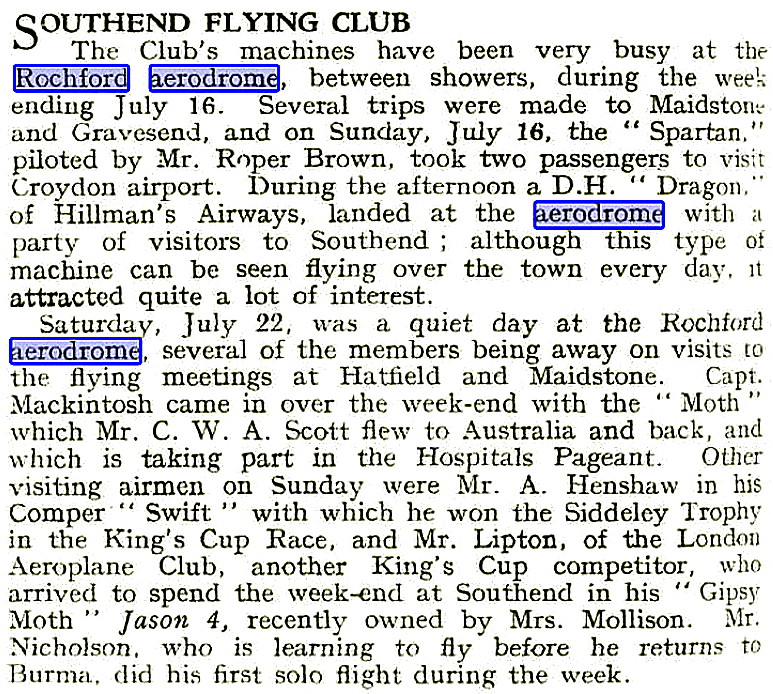 SOUTHEND FLYING CLUB

The Club's machines have been very busy at the Rochford aerodrome, between showers, during the week ending July 16. Several trips were made to Maidstone and Gravesend, and on Sunday, July 16, the "Spartan," piloted by Mr. Roper Brown, took two passengers to visit Croydon airport. During the afternoon a D.H. "Dragon," of Hillman's Airways, landed at the aerodrome with a party of visitors to Southend; although this type of machine can be seen flying over the town every day, it attracted quite a lot of interest.

Saturday, July 22, was a quiet day at the Rochford aerodrome, several of the members being away on visits to the flying meetings at Hatfield and Maidstone. Capt. Mackintosh came in over the week-end with the "Moth" which Mr. C. W. A. Scott flew to Australia and back, and which is taking part in the Hospitals Pageant. Other visiting airmen on Sunday were Mr. A. Henshaw in his Comper "Swift" with which he won the Siddeley Trophy in the King's Cup Race, and Mr. Lipton, of the London Aeroplane Club, another King's Cup competitor, who arrived to spend the week-end at Southend in his "Gipsy Moth" Jason 4, recently owned by Mrs. Mollison. Mr. Nicholson, who is learning to fly before he returns to Burma, did his first solo flight during the week.